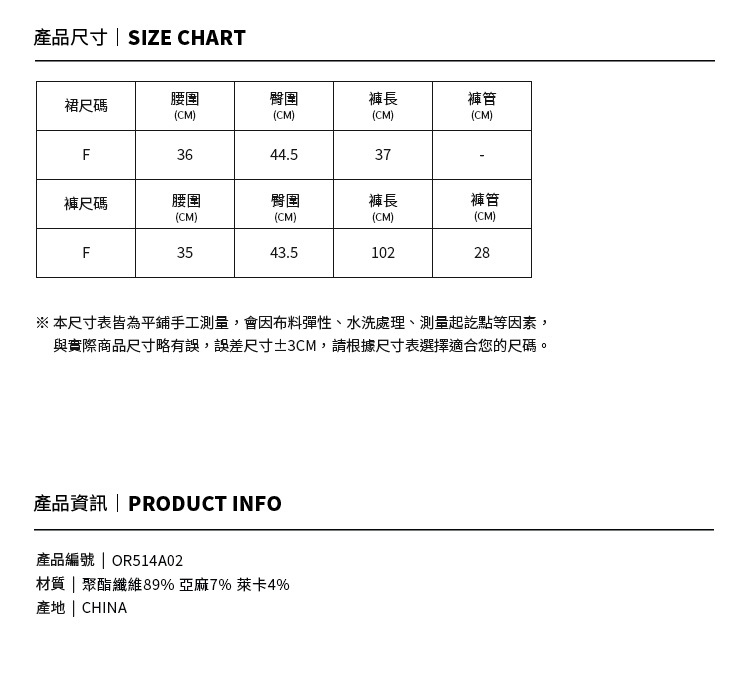 產品尺寸｜SIZE CHART

| 裙尺碼 | 腰圍 (CM) | 臀圍 (CM) | 褲長 (CM) | 褲管 (CM) |
|---|---|---|---|---|
| F | 36 | 44.5 | 37 | - |
| 褲尺碼 | 腰圍 (CM) | 臀圍 (CM) | 褲長 (CM) | 褲管 (CM) |
| F | 35 | 43.5 | 102 | 28 |

※ 本尺寸表皆為平鋪手工測量，會因布料彈性、水洗處理、測量起訖點等因素，與實際商品尺寸略有誤，誤差尺寸±3CM，請根據尺寸表選擇適合您的尺碼。

產品資訊｜PRODUCT INFO

產品編號｜OR514A02
材質｜聚酯纖維89% 亞麻7% 萊卡4%
產地｜CHINA